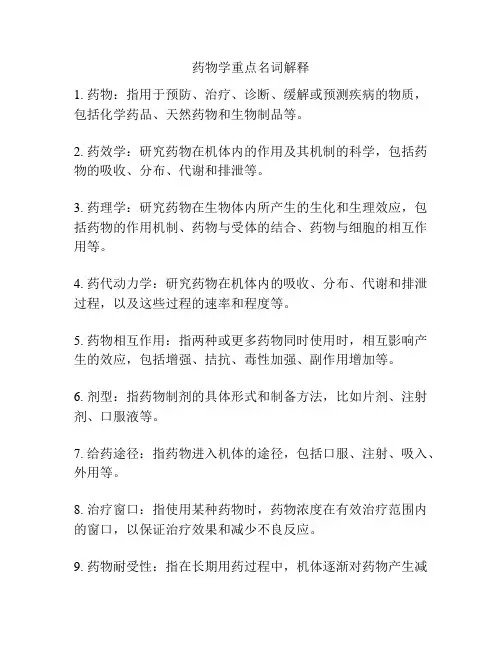 药物学重点名词解释

1. 药物：指用于预防、治疗、诊断、缓解或预测疾病的物质，包括化学药品、天然药物和生物制品等。

2. 药效学：研究药物在机体内的作用及其机制的科学，包括药物的吸收、分布、代谢和排泄等。

3. 药理学：研究药物在生物体内所产生的生化和生理效应，包括药物的作用机制、药物与受体的结合、药物与细胞的相互作用等。

4. 药代动力学：研究药物在机体内的吸收、分布、代谢和排泄过程，以及这些过程的速率和程度等。

5. 药物相互作用：指两种或更多药物同时使用时，相互影响产生的效应，包括增强、拮抗、毒性加强、副作用增加等。

6. 剂型：指药物制剂的具体形式和制备方法，比如片剂、注射剂、口服液等。

7. 给药途径：指药物进入机体的途径，包括口服、注射、吸入、外用等。

8. 治疗窗口：指使用某种药物时，药物浓度在有效治疗范围内的窗口，以保证治疗效果和减少不良反应。

9. 药物耐受性：指在长期用药过程中，机体逐渐对药物产生减